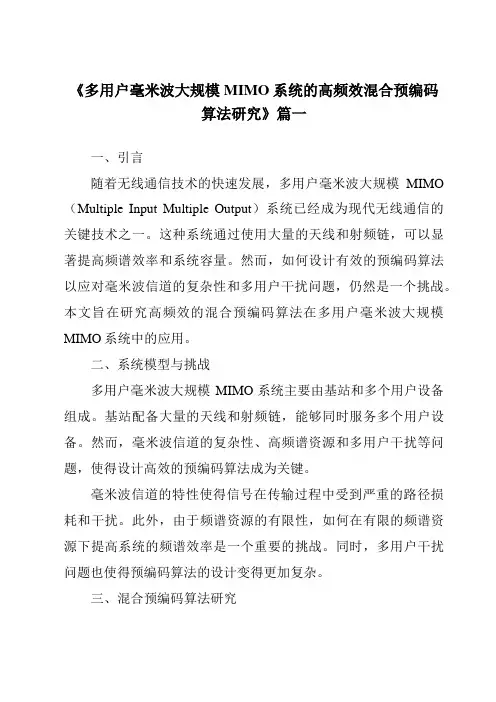 《多用户毫米波大规模 MIMO 系统的高频效混合预编码算法研究》篇一

一、引言

随着无线通信技术的快速发展，多用户毫米波大规模 MIMO（Multiple Input Multiple Output）系统已经成为现代无线通信的关键技术之一。这种系统通过使用大量的天线和射频链，可以显著提高频谱效率和系统容量。然而，如何设计有效的预编码算法以应对毫米波信道的复杂性和多用户干扰问题，仍然是一个挑战。本文旨在研究高频效的混合预编码算法在多用户毫米波大规模 MIMO 系统中的应用。

二、系统模型与挑战

多用户毫米波大规模 MIMO 系统主要由基站和多个用户设备组成。基站配备大量的天线和射频链，能够同时服务多个用户设备。然而，毫米波信道的复杂性、高频谱资源和多用户干扰等问题，使得设计高效的预编码算法成为关键。

毫米波信道的特性使得信号在传输过程中受到严重的路径损耗和干扰。此外，由于频谱资源的有限性，如何在有限的频谱资源下提高系统的频谱效率是一个重要的挑战。同时，多用户干扰问题也使得预编码算法的设计变得更加复杂。

三、混合预编码算法研究